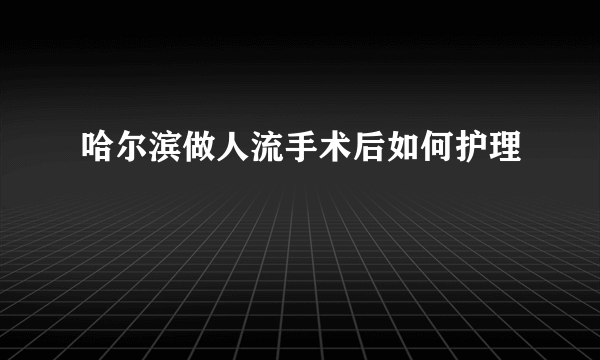 哈尔滨做人流手术后如何护理